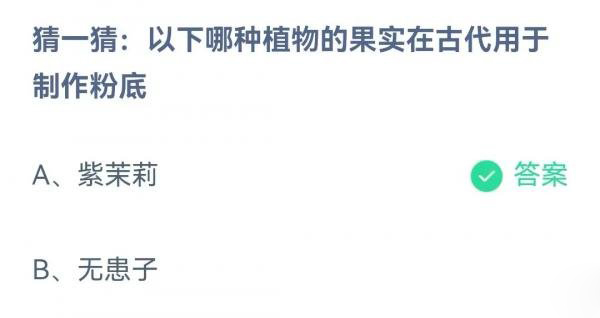 猜一猜：以下哪种植物的果实在古代用于制作粉底

A、紫茉莉

答案

B、无患子